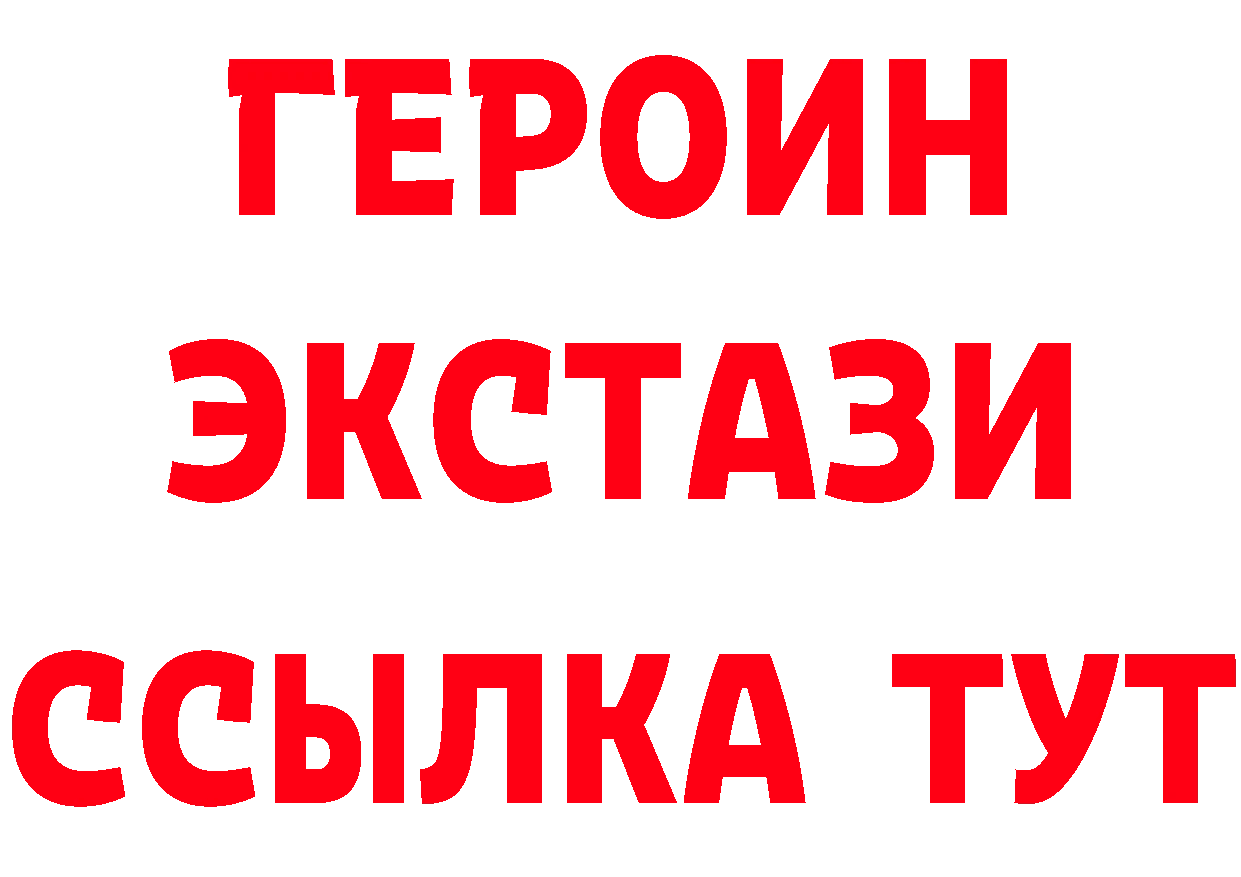 ГЕРОИН
ЭКСТАЗИ
ССЫЛКА ТУТ